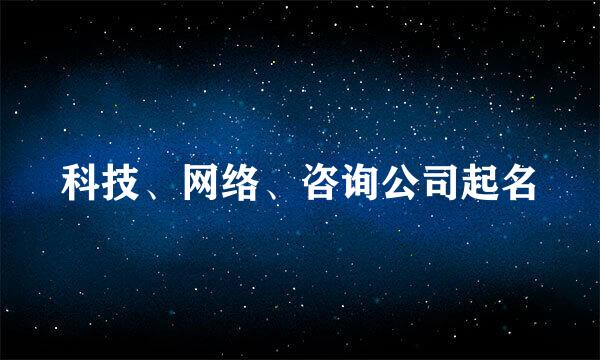 科技、网络、咨询公司起名